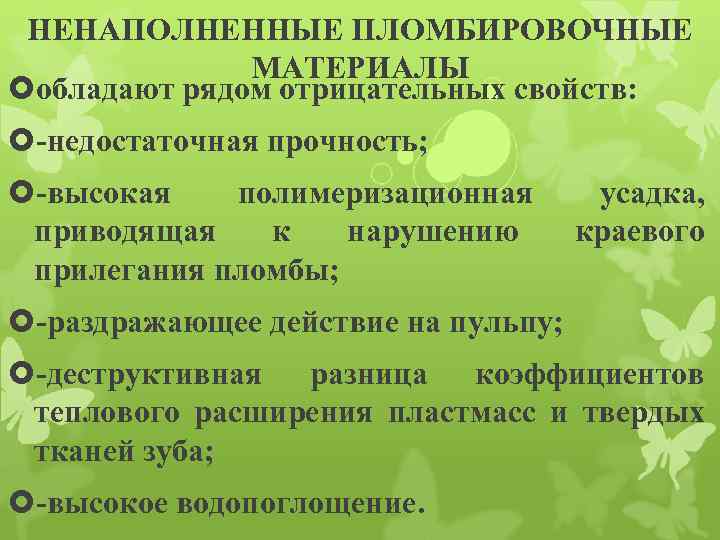 НЕНАПОЛНЕННЫЕ ПЛОМБИРОВОЧНЫЕ МАТЕРИАЛЫ

обладают рядом отрицательных свойств:

-недостаточная прочность;

-высокая полимеризационная усадка, приводящая к нарушению краевого прилегания пломбы;

-раздражающее действие на пульпу;

-деструктивная разница коэффициентов теплового расширения пластмасс и твердых тканей зуба;

-высокое водопоглощение.